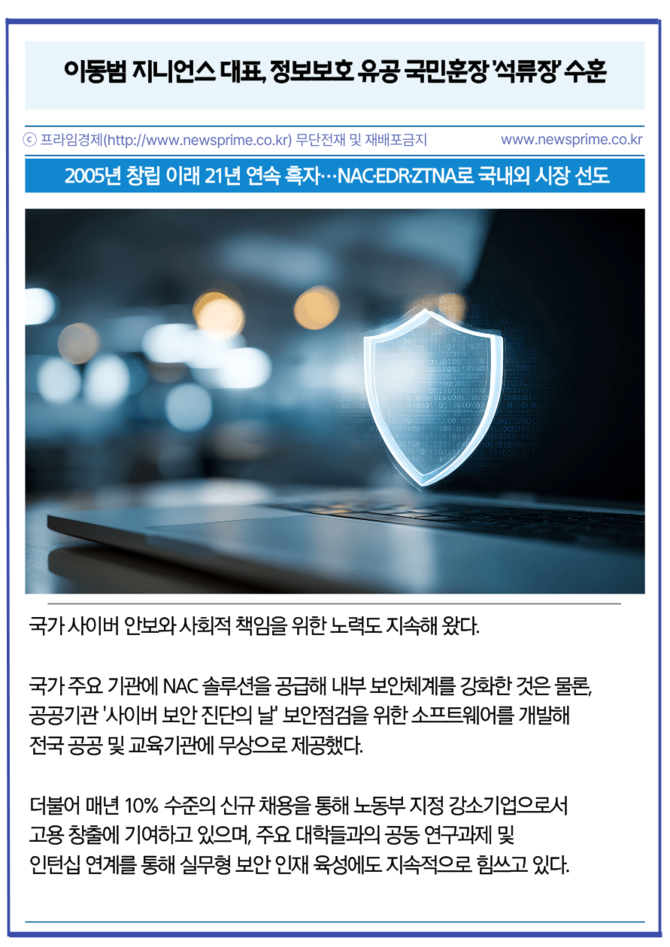 이동범 지니언스 대표, 정보보호 유공 국민훈장 '석류장' 수훈

ⓒ 프라임경제(http://www.newsprime.co.kr) 무단전재 및 재배포금지 www.newsprime.co.kr

2005년 창립 이래 21년 연속 흑자…NAC·EDR·ZTNA로 국내외 시장 선도

국가 사이버 안보와 사회적 책임을 위한 노력도 지속해 왔다.

국가 주요 기관에 NAC 솔루션을 공급해 내부 보안체계를 강화한 것은 물론, 공공기관 '사이버 보안 진단의 날' 보안점검을 위한 소프트웨어를 개발해 전국 공공 및 교육기관에 무상으로 제공했다.

더불어 매년 10% 수준의 신규 채용을 통해 노동부 지정 강소기업으로서 고용 창출에 기여하고 있으며, 주요 대학들과의 공동 연구과제 및 인턴십 연계를 통해 실무형 보안 인재 육성에도 지속적으로 힘쓰고 있다.